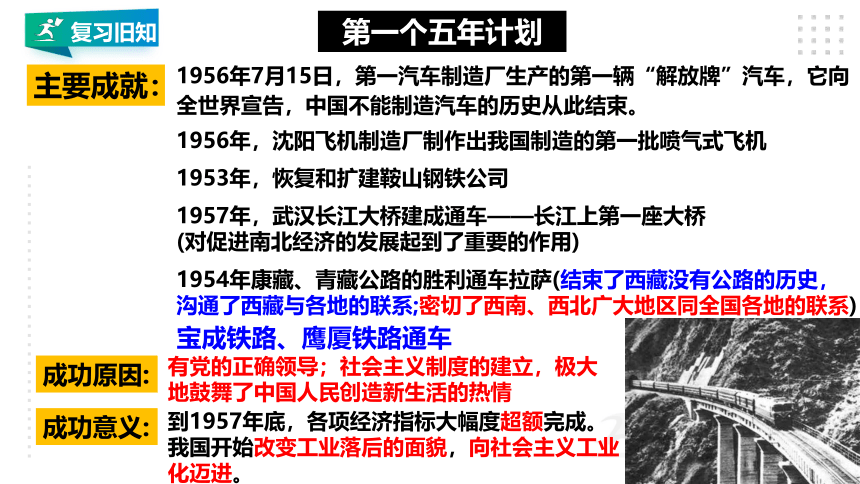 复习旧知

第一个五年计划

主要成就:

1956年7月15日，第一汽车制造厂生产的第一辆“解放牌”汽车，它向全世界宣告，中国不能制造汽车的历史从此结束。

1956年，沈阳飞机制造厂制作出我国制造的第一批喷气式飞机

1953年，恢复和扩建鞍山钢铁公司

1957年，武汉长江大桥建成通车——长江上第一座大桥
(对促进南北经济的发展起到了重要的作用)

1954年康藏、青藏公路的胜利通车拉萨(结束了西藏没有公路的历史，沟通了西藏与各地的联系;密切了西南、西北广大地区同全国各地的联系)

宝成铁路、鹰厦铁路通车

成功原因:
有党的正确领导；社会主义制度的建立，极大地鼓舞了中国人民创造新生活的热情

成功意义:
到1957年底，各项经济指标大幅度超额完成。我国开始改变工业落后的面貌，向社会主义工业化迈进。